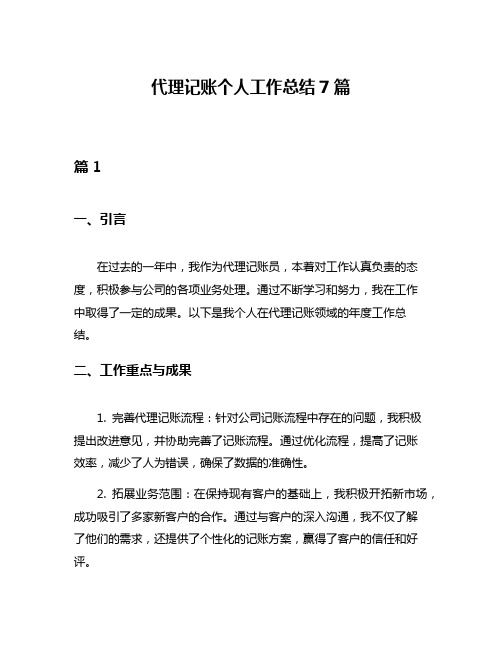 代理记账个人工作总结7篇

篇1

一、引言

在过去的一年中，我作为代理记账员，本着对工作认真负责的态度，积极参与公司的各项业务处理。通过不断学习和努力，我在工作中取得了一定的成果。以下是我个人在代理记账领域的年度工作总结。

二、工作重点与成果

1. 完善代理记账流程：针对公司记账流程中存在的问题，我积极提出改进意见，并协助完善了记账流程。通过优化流程，提高了记账效率，减少了人为错误，确保了数据的准确性。

2. 拓展业务范围：在保持现有客户的基础上，我积极开拓新市场，成功吸引了多家新客户的合作。通过与客户的深入沟通，我不仅了解了他们的需求，还提供了个性化的记账方案，赢得了客户的信任和好评。